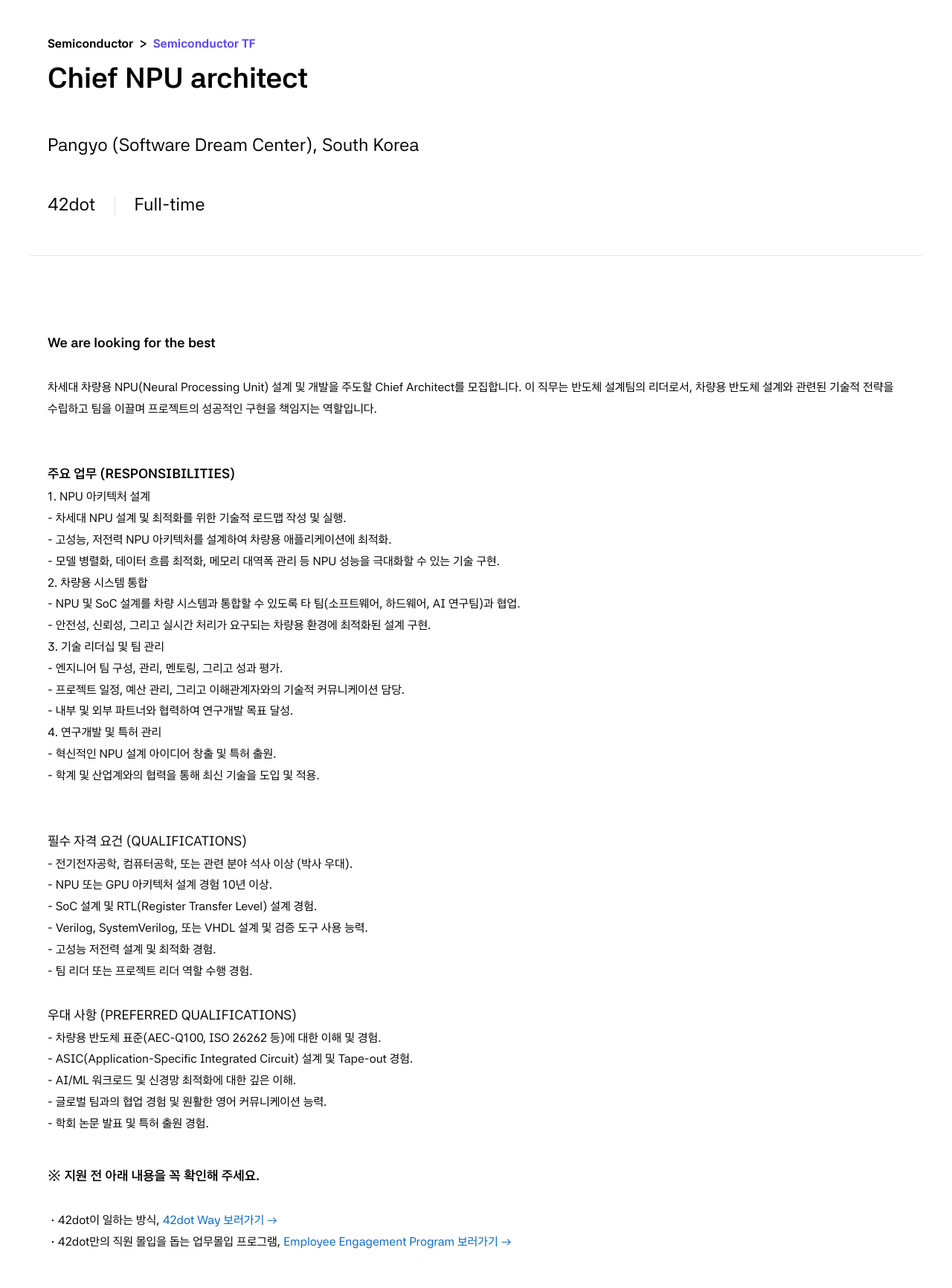 Semiconductor > Semiconductor TF

Chief NPU architect

Pangyo (Software Dream Center), South Korea

42dot Full-time

We are looking for the best

차세대 차량용 NPU(Neural Processing Unit) 설계 및 개발을 주도할 Chief Architect를 모집합니다. 이 직무는 반도체 설계팀의 리더로서, 차량용 반도체 설계와 관련된 기술적 전략을 수립하고 팀을 이끌며 프로젝트의 성공적인 구현을 책임지는 역할입니다.

주요 업무 (RESPONSIBILITIES)
1. NPU 아키텍처 설계
- 차세대 NPU 설계 및 최적화를 위한 기술적 로드맵 작성 및 실행.
- 고성능, 저전력 NPU 아키텍처를 설계하여 차량용 애플리케이션에 최적화.
- 모델 병렬화, 데이터 흐름 최적화, 메모리 대역폭 관리 등 NPU 성능을 극대화할 수 있는 기술 구현.
2. 차량용 시스템 통합
- NPU 및 SoC 설계를 차량 시스템과 통합할 수 있도록 타 팀(소프트웨어, 하드웨어, AI 연구팀)과 협업.
- 안전성, 신뢰성, 그리고 실시간 처리가 요구되는 차량용 환경에 최적화된 설계 구현.
3. 기술 리더십 및 팀 관리
- 엔지니어 팀 구성, 관리, 멘토링, 그리고 성과 평가.
- 프로젝트 일정, 예산 관리, 그리고 이해관계자와의 기술적 커뮤니케이션 담당.
- 내부 및 외부 파트너와 협력하여 연구개발 목표 달성.
4. 연구개발 및 특허 관리
- 혁신적인 NPU 설계 아이디어 창출 및 특허 출원.
- 학계 및 산업계와의 협력을 통해 최신 기술을 도입 및 적용.

필수 자격 요건 (QUALIFICATIONS)
- 전기전자공학, 컴퓨터공학, 또는 관련 분야 석사 이상 (박사 우대).
- NPU 또는 GPU 아키텍처 설계 경험 10년 이상.
- SoC 설계 및 RTL(Register Transfer Level) 설계 경험.
- Verilog, SystemVerilog, 또는 VHDL 설계 및 검증 도구 사용 능력.
- 고성능 저전력 설계 및 최적화 경험.
- 팀 리더 또는 프로젝트 리더 역할 수행 경험.

우대 사항 (PREFERRED QUALIFICATIONS)
- 차량용 반도체 표준(AEC-Q100, ISO 26262 등)에 대한 이해 및 경험.
- ASIC(Application-Specific Integrated Circuit) 설계 및 Tape-out 경험.
- AI/ML 워크로드 및 신경망 최적화에 대한 깊은 이해.
- 글로벌 팀과의 협업 경험 및 원활한 영어 커뮤니케이션 능력.
- 학회 논문 발표 및 특허 출원 경험.

※ 지원 전 아래 내용을 꼭 확인해 주세요.

· 42dot이 일하는 방식, 42dot Way 보러가기 →
· 42dot만의 직원 몰입을 돕는 업무몰입 프로그램, Employee Engagement Program 보러가기 →